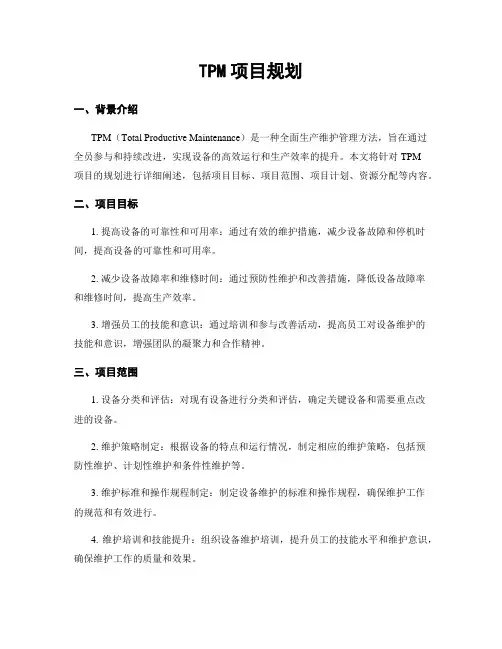 TPM项目规划

一、背景介绍

TPM（Total Productive Maintenance）是一种全面生产维护管理方法，旨在通过全员参与和持续改进，实现设备的高效运行和生产效率的提升。本文将针对 TPM 项目的规划进行详细阐述，包括项目目标、项目范围、项目计划、资源分配等内容。

二、项目目标

1. 提高设备的可靠性和可用率：通过有效的维护措施，减少设备故障和停机时间，提高设备的可靠性和可用率。

2. 减少设备故障率和维修时间：通过预防性维护和改善措施，降低设备故障率和维修时间，提高生产效率。

3. 增强员工的技能和意识：通过培训和参与改善活动，提高员工对设备维护的技能和意识，增强团队的凝聚力和合作精神。

三、项目范围

1. 设备分类和评估：对现有设备进行分类和评估，确定关键设备和需要重点改进的设备。

2. 维护策略制定：根据设备的特点和运行情况，制定相应的维护策略，包括预防性维护、计划性维护和条件性维护等。

3. 维护标准和操作规程制定：制定设备维护的标准和操作规程，确保维护工作的规范和有效进行。

4. 维护培训和技能提升：组织设备维护培训，提升员工的技能水平和维护意识，确保维护工作的质量和效果。